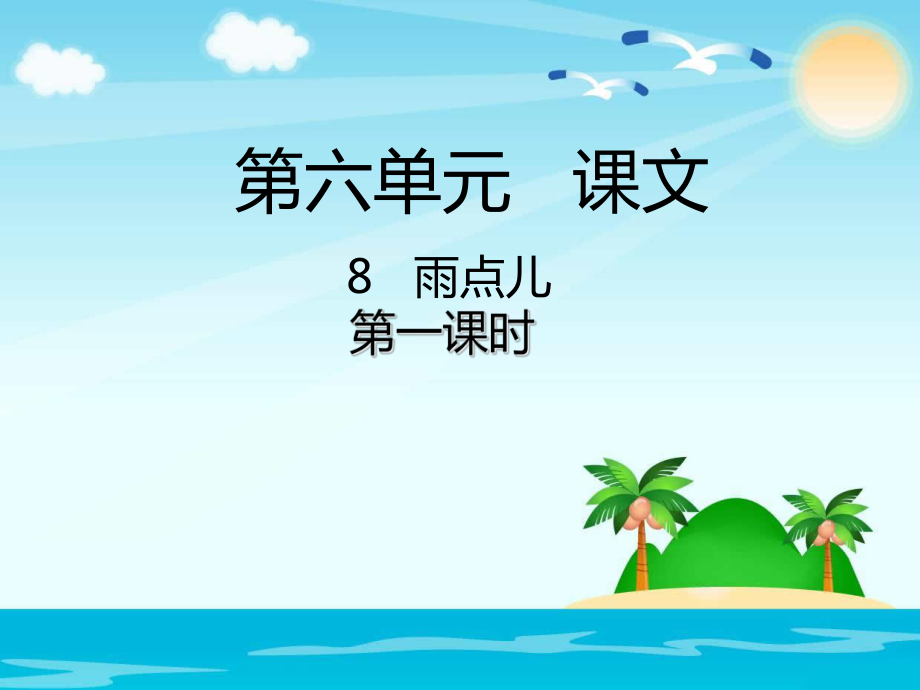 第六单元　课文

8　雨点儿
第一课时